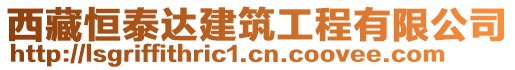 西藏恒泰达建筑工程有限公司
http://lsgriffithric1.cn.coovee.com